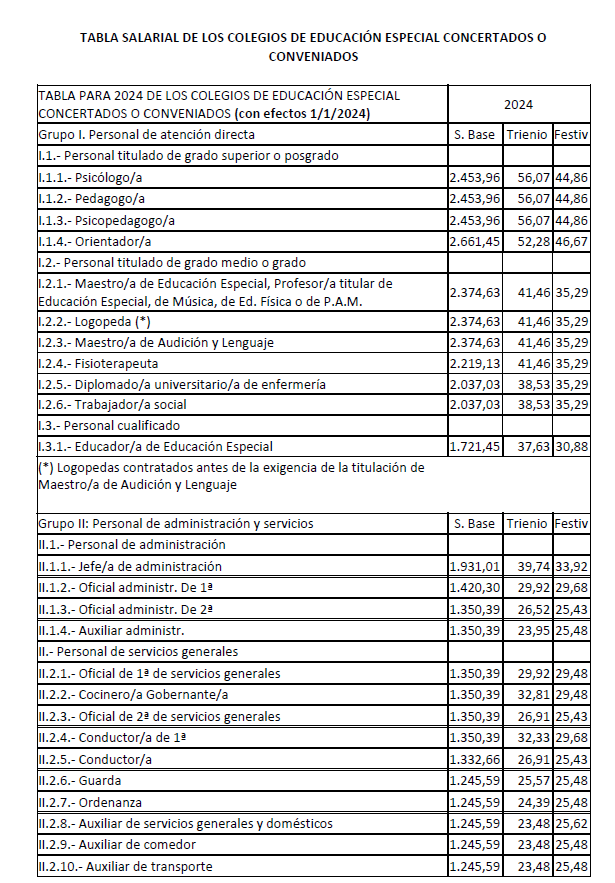 TABLA SALARIAL DE LOS COLEGIOS DE EDUCACIÓN ESPECIAL CONCERTADOS O CONVENIADOS

| TABLA PARA 2024 DE LOS COLEGIOS DE EDUCACIÓN ESPECIAL CONCERTADOS O CONVENIADOS (con efectos 1/1/2024) | 2024 | | |
|---|---|---|---|
| Grupo I. Personal de atención directa | S. Base | Trienio | Festiv |
| I.1.- Personal titulado de grado superior o posgrado | | | |
| I.1.1.- Psicólogo/a | 2.453,96 | 56,07 | 44,86 |
| I.1.2.- Pedagogo/a | 2.453,96 | 56,07 | 44,86 |
| I.1.3.- Psicopedagogo/a | 2.453,96 | 56,07 | 44,86 |
| I.1.4.- Orientador/a | 2.661,45 | 52,28 | 46,67 |
| I.2.- Personal titulado de grado medio o grado | | | |
| I.2.1.- Maestro/a de Educación Especial, Profesor/a titular de Educación Especial, de Música, de Ed. Física o de P.A.M. | 2.374,63 | 41,46 | 35,29 |
| I.2.2.- Logopeda (*) | 2.374,63 | 41,46 | 35,29 |
| I.2.3.- Maestro/a de Audición y Lenguaje | 2.374,63 | 41,46 | 35,29 |
| I.2.4.- Fisioterapeuta | 2.219,13 | 41,46 | 35,29 |
| I.2.5.- Diplomado/a universitario/a de enfermería | 2.037,03 | 38,53 | 35,29 |
| I.2.6.- Trabajador/a social | 2.037,03 | 38,53 | 35,29 |
| I.3.- Personal cualificado | | | |
| I.3.1.- Educador/a de Educación Especial | 1.721,45 | 37,63 | 30,88 |
| (*) Logopedas contratados antes de la exigencia de la titulación de Maestro/a de Audición y Lenguaje | | | |
| Grupo II: Personal de administración y servicios | S. Base | Trienio | Festiv |
| II.1.- Personal de administración | | | |
| II.1.1.- Jefe/a de administración | 1.931,01 | 39,74 | 33,92 |
| II.1.2.- Oficial administr. De 1ª | 1.420,30 | 29,92 | 29,68 |
| II.1.3.- Oficial administr. De 2ª | 1.350,39 | 26,52 | 25,43 |
| II.1.4.- Auxiliar administr. | 1.350,39 | 23,95 | 25,48 |
| II.- Personal de servicios generales | | | |
| II.2.1.- Oficial de 1ª de servicios generales | 1.350,39 | 29,92 | 29,48 |
| II.2.2.- Cocinero/a Gobernante/a | 1.350,39 | 32,81 | 29,48 |
| II.2.3.- Oficial de 2ª de servicios generales | 1.350,39 | 26,91 | 25,43 |
| II.2.4.- Conductor/a de 1ª | 1.350,39 | 32,33 | 29,68 |
| II.2.5.- Conductor/a | 1.332,66 | 26,91 | 25,43 |
| II.2.6.- Guarda | 1.245,59 | 25,57 | 25,48 |
| II.2.7.- Ordenanza | 1.245,59 | 24,39 | 25,48 |
| II.2.8.- Auxiliar de servicios generales y domésticos | 1.245,59 | 23,48 | 25,62 |
| II.2.9.- Auxiliar de comedor | 1.245,59 | 23,48 | 25,48 |
| II.2.10.- Auxiliar de transporte | 1.245,59 | 23,48 | 25,48 |